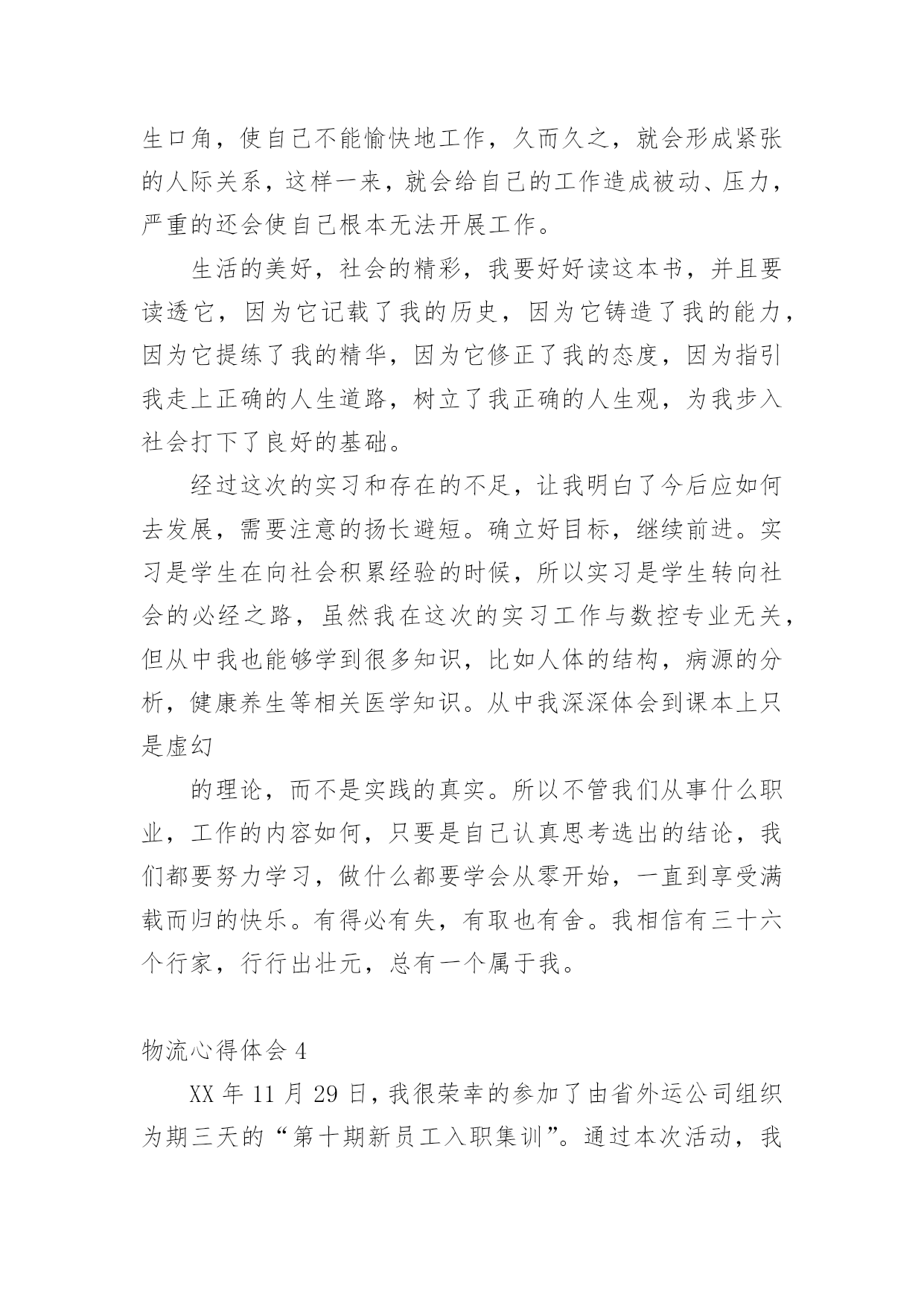 生口角，使自己不能愉快地工作，久而久之，就会形成紧张的人际关系，这样一来，就会给自己的工作造成被动、压力，严重的还会使自己根本无法开展工作。

生活的美好，社会的精彩，我要好好读这本书，并且要读透它，因为它记载了我的历史，因为它铸造了我的能力，因为它提练了我的精华，因为它修正了我的态度，因为指引我走上正确的人生道路，树立了我正确的人生观，为我步入社会打下了良好的基础。

经过这次的实习和存在的不足，让我明白了今后应如何去发展，需要注意的扬长避短。确立好目标，继续前进。实习是学生在向社会积累经验的时候，所以实习是学生转向社会的必经之路，虽然我在这次的实习工作与数控专业无关，但从中我也能够学到很多知识，比如人体的结构，病源的分析，健康养生等相关医学知识。从中我深深体会到课本上只是虚幻

的理论，而不是实践的真实。所以不管我们从事什么职业，工作的内容如何，只要是自己认真思考选出的结论，我们都要努力学习，做什么都要学会从零开始，一直到享受满载而归的快乐。有得必有失，有取也有舍。我相信有三十六个行家，行行出壮元，总有一个属于我。

物流心得体会 4

XX 年 11 月 29 日，我很荣幸的参加了由省外运公司组织为期三天的“第十期新员工入职集训”。通过本次活动，我